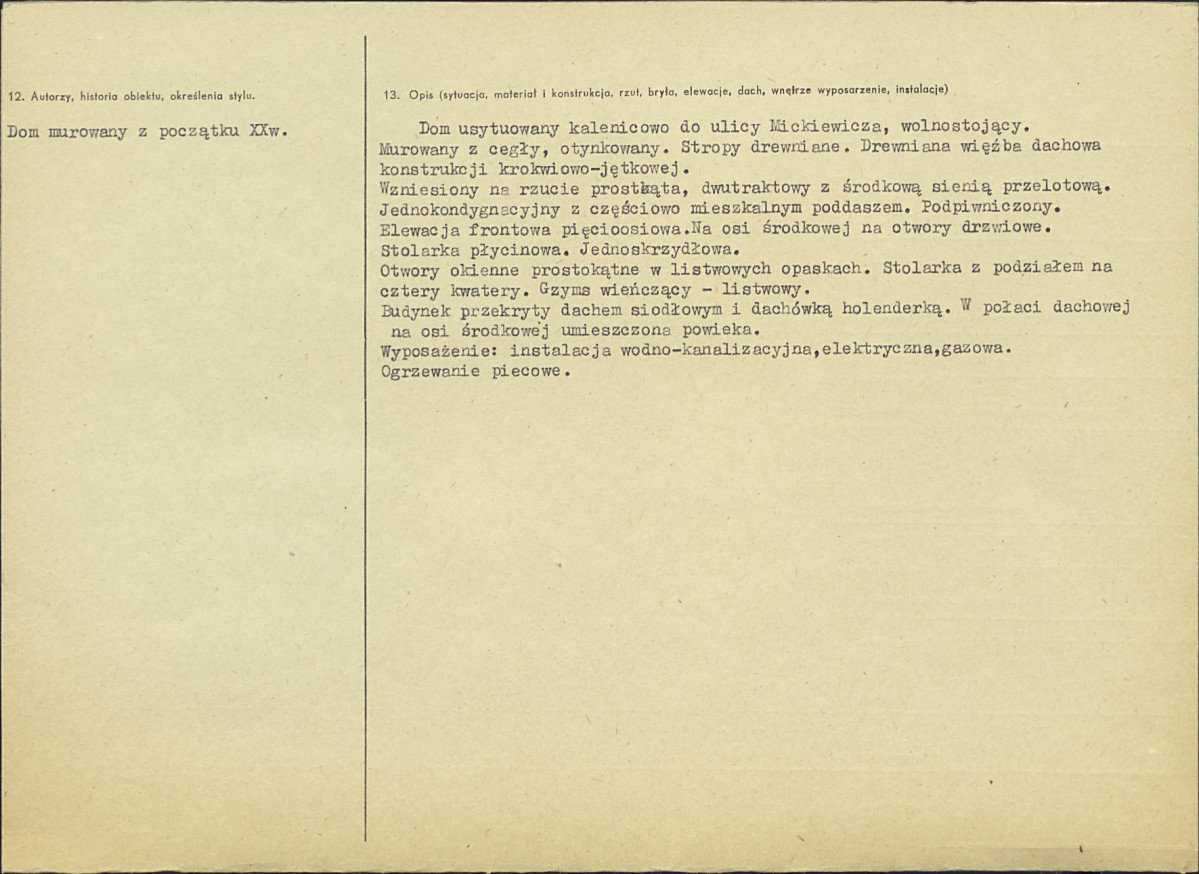 12. Autorzy, historia obiektu, określenia stylu.

Dom murowany z początku XXw.

13. Opis (sytuacja, materiał i konstrukcja, rzut, bryła, elewacje, dach, wnętrze wyposarzenie, instalacje)

Dom usytuowany kalenicowo do ulicy Mickiewicza, wolnostojący. Murowany z cegły, otynkowany. Stropy drewniane. Drewniana więźba dachowa konstrukcji krokwiowo-jętkowej.
Wzniesiony na rzucie prostkąta, dwutraktowy z środkową sienią przelotową.
Jednokondygnacyjny z częściowo mieszkalnym poddaszem. Podpiwniczony.
Elewacja frontowa pięcioosiowa.Na osi środkowej na otwory drzwiowe.
Stolarka płycinowa. Jednoskrzydłowa.
Otwory okienne prostokątne w listwowych opaskach. Stolarka z podziałem na cztery kwatery. Gzyms wieńczący - listwowy.
Budynek przekryty dachem siodłowym i dachówką holenderką. W połaci dachowej na osi środkowej umieszczona powieka.
Wyposażenie: instalacja wodno-kanalizacyjna,elektryczna,gazowa.
Ogrzewanie piecowe.